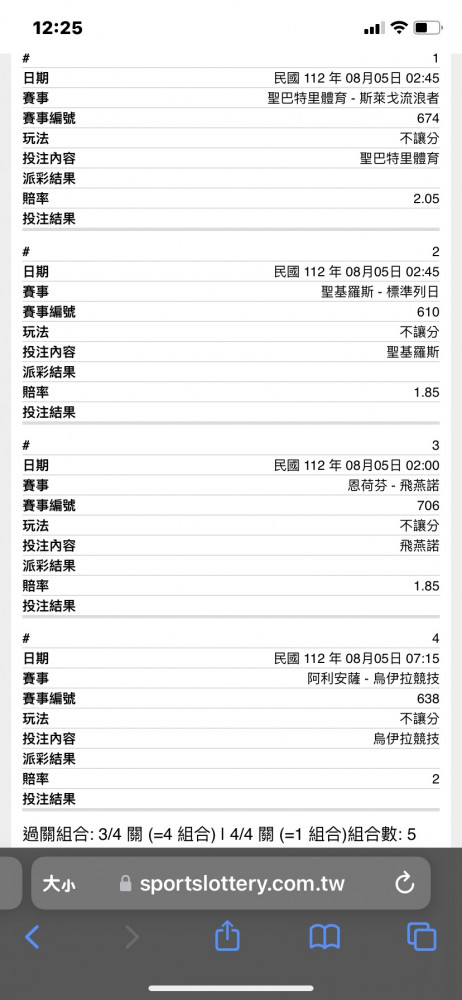 12:25

| # | 1 |
|---|---|
| 日期 | 民國 112 年 08月05日 02:45 |
| 賽事 | 聖巴特里體育 - 斯萊戈流浪者 |
| 賽事編號 | 674 |
| 玩法 | 不讓分 |
| 投注內容 | 聖巴特里體育 |
| 派彩結果 | |
| 賠率 | 2.05 |
| 投注結果 | |

| # | 2 |
|---|---|
| 日期 | 民國 112 年 08月05日 02:45 |
| 賽事 | 聖基羅斯 - 標準列日 |
| 賽事編號 | 610 |
| 玩法 | 不讓分 |
| 投注內容 | 聖基羅斯 |
| 派彩結果 | |
| 賠率 | 1.85 |
| 投注結果 | |

| # | 3 |
|---|---|
| 日期 | 民國 112 年 08月05日 02:00 |
| 賽事 | 恩荷芬 - 飛燕諾 |
| 賽事編號 | 706 |
| 玩法 | 不讓分 |
| 投注內容 | 飛燕諾 |
| 派彩結果 | |
| 賠率 | 1.85 |
| 投注結果 | |

| # | 4 |
|---|---|
| 日期 | 民國 112 年 08月05日 07:15 |
| 賽事 | 阿利安薩 - 烏伊拉競技 |
| 賽事編號 | 638 |
| 玩法 | 不讓分 |
| 投注內容 | 烏伊拉競技 |
| 派彩結果 | |
| 賠率 | 2 |
| 投注結果 | |

過關組合: 3/4 關 (=4 組合) | 4/4 關 (=1 組合)組合數: 5

大小 sportslottery.com.tw